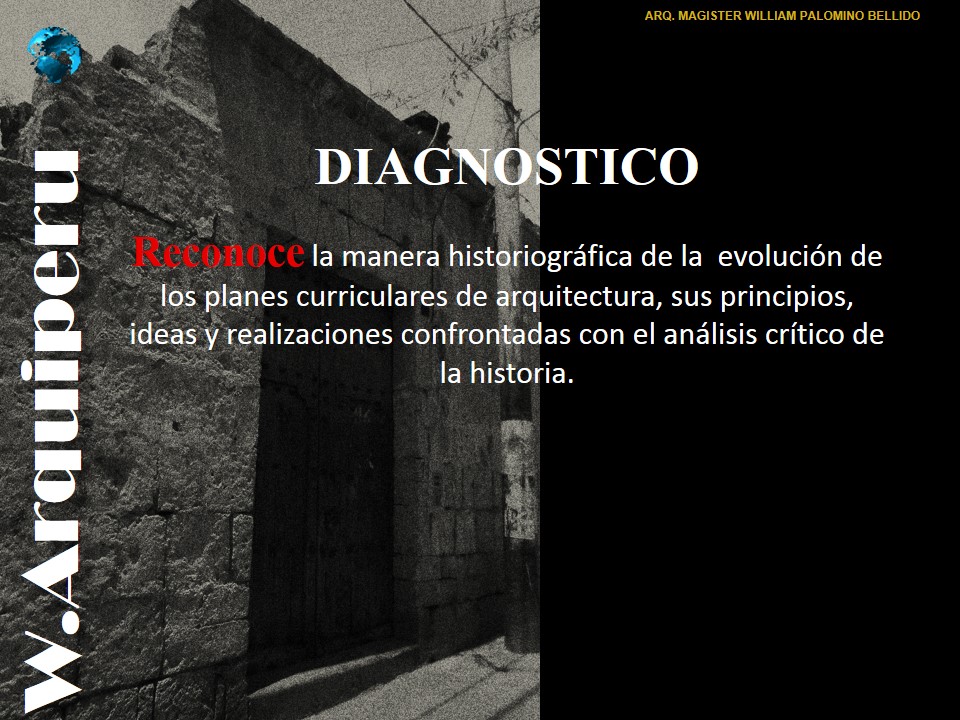 ARQ. MAGISTER WILLIAM PALOMINO BELLIDO

W.Arquiperu

DIAGNOSTICO

Reconoce la manera historiográfica de la evolución de los planes curriculares de arquitectura, sus principios, ideas y realizaciones confrontadas con el análisis crítico de la historia.